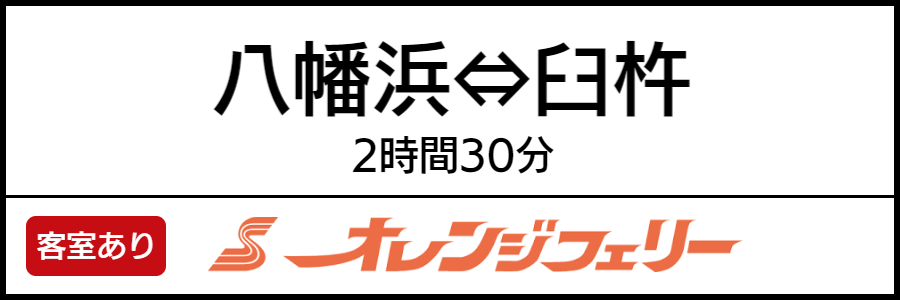 八幡浜⇔臼杵
2時間30分

客室あり

S オレンジフェリー